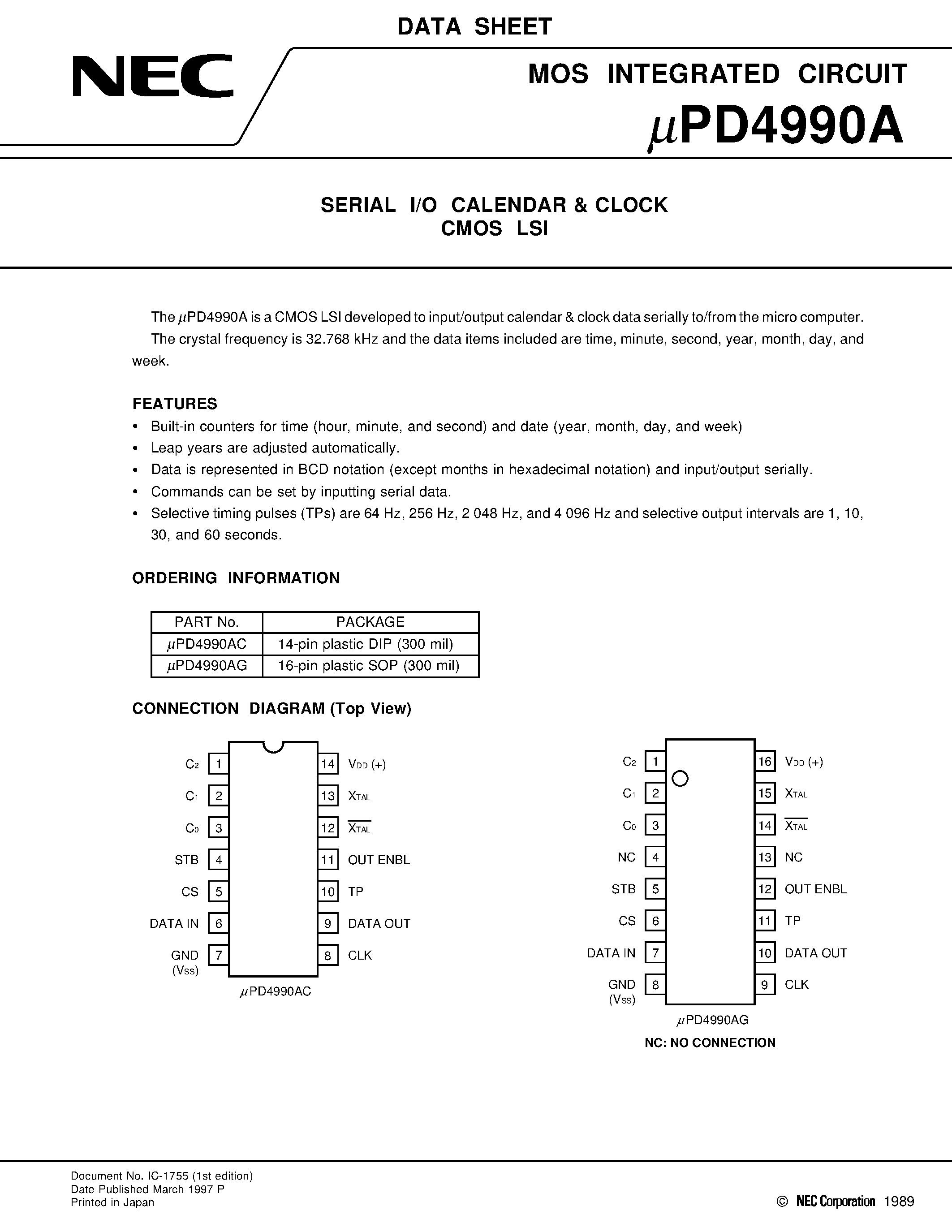 DATA SHEET

NEC

MOS INTEGRATED CIRCUIT

$\mu$PD4990A

SERIAL I/O CALENDAR & CLOCK
CMOS LSI

The $\mu$PD4990A is a CMOS LSI developed to input/output calendar & clock data serially to/from the micro computer.

The crystal frequency is 32.768 kHz and the data items included are time, minute, second, year, month, day, and week.

FEATURES

• Built-in counters for time (hour, minute, and second) and date (year, month, day, and week)
• Leap years are adjusted automatically.
• Data is represented in BCD notation (except months in hexadecimal notation) and input/output serially.
• Commands can be set by inputting serial data.
• Selective timing pulses (TPs) are 64 Hz, 256 Hz, 2 048 Hz, and 4 096 Hz and selective output intervals are 1, 10, 30, and 60 seconds.

ORDERING INFORMATION

| PART No. | PACKAGE |
|---|---|
| $\mu$PD4990AC | 14-pin plastic DIP (300 mil) |
| $\mu$PD4990AG | 16-pin plastic SOP (300 mil) |

CONNECTION DIAGRAM (Top View)

$C_2$ 1
$C_1$ 2
$C_0$ 3
STB 4
CS 5
DATA IN 6
GND ($V_{SS}$) 7
14 $V_{DD}$ (+)
13 $X_{TAL}$
12 $\overline{X_{TAL}}$
11 OUT ENBL
10 TP
9 DATA OUT
8 CLK

$\mu$PD4990AC

$C_2$ 1
$C_1$ 2
$C_0$ 3
NC 4
STB 5
CS 6
DATA IN 7
GND ($V_{SS}$) 8
16 $V_{DD}$ (+)
15 $X_{TAL}$
14 $\overline{X_{TAL}}$
13 NC
12 OUT ENBL
11 TP
10 DATA OUT
9 CLK

$\mu$PD4990AG

NC: NO CONNECTION

Document No. IC-1755 (1st edition)
Date Published March 1997 P
Printed in Japan

© NEC Corporation 1989